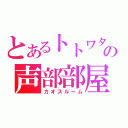 とあるトトワタの
声部部屋
カオスルーム